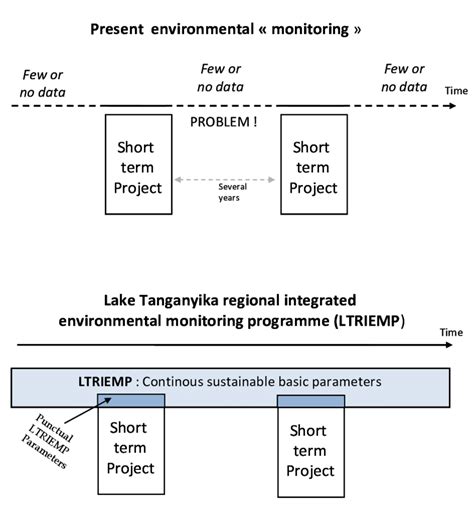 Present environmental « monitoring »

Few or no data

Few or no data

Few or no data

Time

PROBLEM !

Short term Project

Several years

Short term Project

Lake Tanganyika regional integrated environmental monitoring programme (LTRIEMP)

Time

LTRIEMP : Continous sustainable basic parameters

Punctual LTRIEMP Parameters

Short term Project

Short term Project